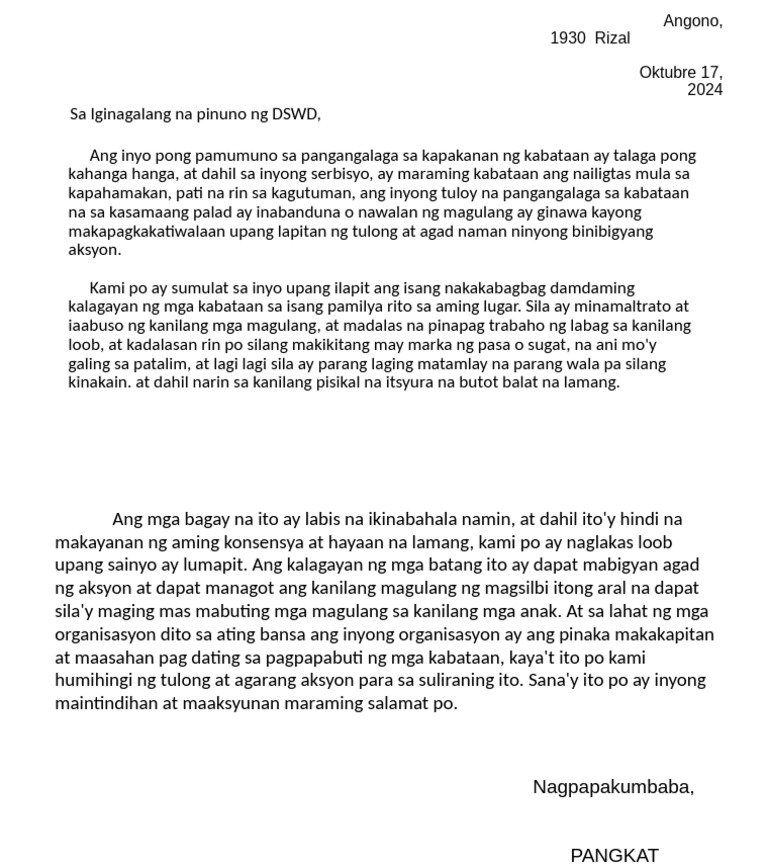 Angono,
1930 Rizal

Oktubre 17,
2024

Sa Iginagalang na pinuno ng DSWD,

Ang inyo pong pamumuno sa pangangalaga sa kapakanan ng kabataan ay talaga pong kahanga hanga, at dahil sa inyong serbisyo, ay maraming kabataan ang nailigtas mula sa kapahamakan, pati na rin sa kagutuman, ang inyong tuloy na pangangalaga sa kabataan na sa kasamaang palad ay inabanduna o nawalan ng magulang ay ginawa kayong makapagkakatiwalaan upang lapitan ng tulong at agad naman ninyong binibigyang aksyon.

Kami po ay sumulat sa inyo upang ilapit ang isang nakakabagbag damdaming kalagayan ng mga kabataan sa isang pamilya rito sa aming lugar. Sila ay minamaltrato at iaabuso ng kanilang mga magulang, at madalas na pinapag trabaho ng labag sa kanilang loob, at kadalasan rin po silang makikitang may marka ng pasa o sugat, na ani mo'y galing sa patalim, at lagi lagi sila ay parang laging matamlay na parang wala pa silang kinakain. at dahil narin sa kanilang pisikal na itsyura na butot balat na lamang.

Ang mga bagay na ito ay labis na ikinabahala namin, at dahil ito'y hindi na makayanan ng aming konsensya at hayaan na lamang, kami po ay naglakas loob upang sainyo ay lumapit. Ang kalagayan ng mga batang ito ay dapat mabigyan agad ng aksyon at dapat managot ang kanilang magulang ng magsilbi itong aral na dapat sila'y maging mas mabuting mga magulang sa kanilang mga anak. At sa lahat ng mga organisasyon dito sa ating bansa ang inyong organisasyon ay ang pinaka makakapitan at maasahan pag dating sa pagpapabuti ng mga kabataan, kaya't ito po kami humihingi ng tulong at agarang aksyon para sa suliraning ito. Sana'y ito po ay inyong maintindihan at maaksyunan maraming salamat po.

Nagpapakumbaba,

PANGKAT